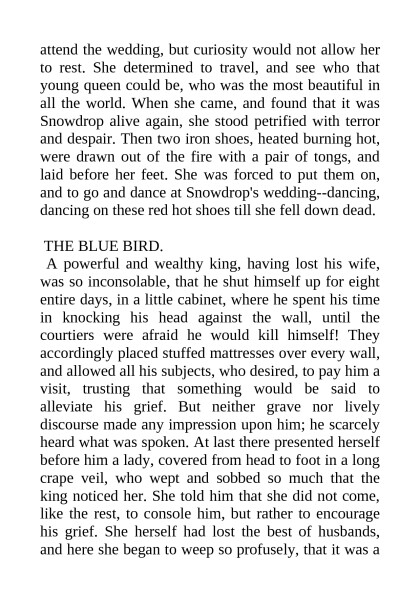 attend the wedding, but curiosity would not allow her to rest. She determined to travel, and see who that young queen could be, who was the most beautiful in all the world. When she came, and found that it was Snowdrop alive again, she stood petrified with terror and despair. Then two iron shoes, heated burning hot, were drawn out of the fire with a pair of tongs, and laid before her feet. She was forced to put them on, and to go and dance at Snowdrop's wedding--dancing, dancing on these red hot shoes till she fell down dead.

THE BLUE BIRD.

A powerful and wealthy king, having lost his wife, was so inconsolable, that he shut himself up for eight entire days, in a little cabinet, where he spent his time in knocking his head against the wall, until the courtiers were afraid he would kill himself! They accordingly placed stuffed mattresses over every wall, and allowed all his subjects, who desired, to pay him a visit, trusting that something would be said to alleviate his grief. But neither grave nor lively discourse made any impression upon him; he scarcely heard what was spoken. At last there presented herself before him a lady, covered from head to foot in a long crape veil, who wept and sobbed so much that the king noticed her. She told him that she did not come, like the rest, to console him, but rather to encourage his grief. She herself had lost the best of husbands, and here she began to weep so profusely, that it was a